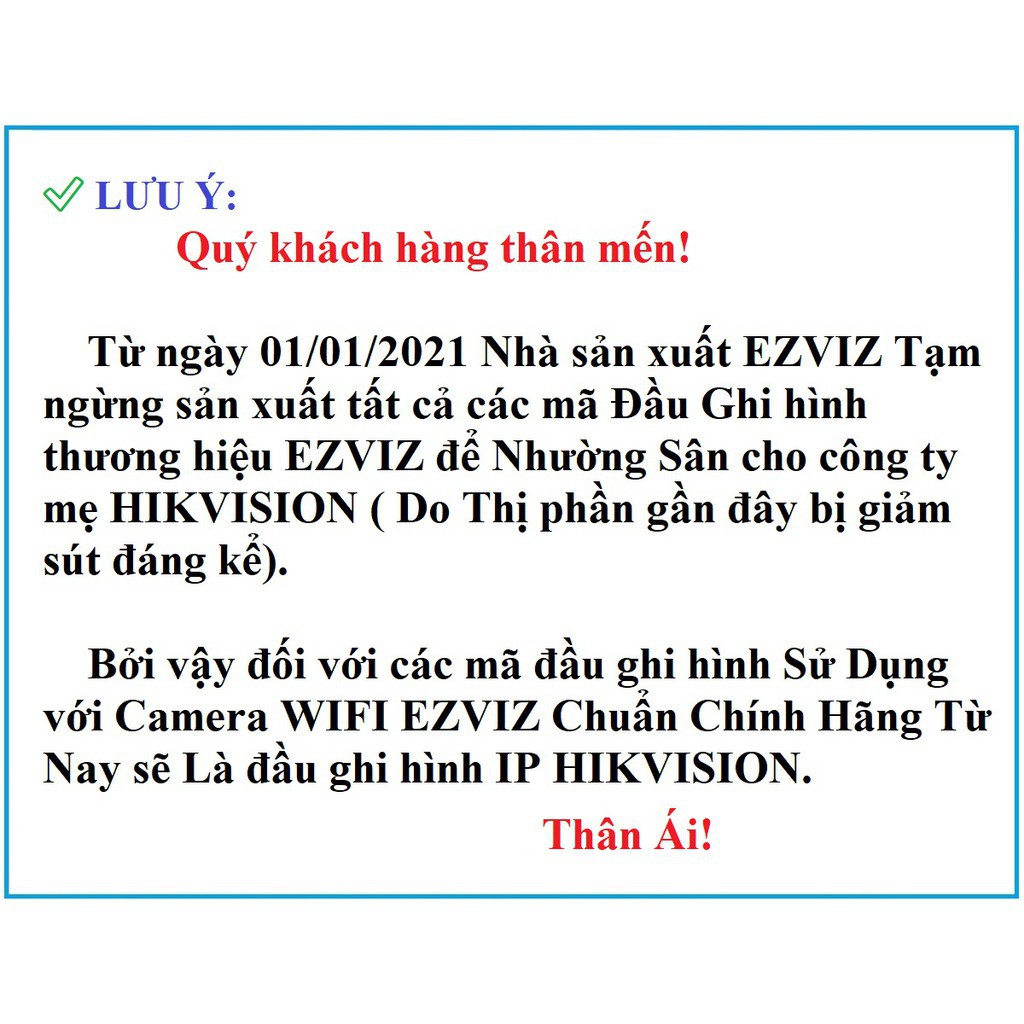 LƯU Ý:

Quý khách hàng thân mến!

Từ ngày 01/01/2021 Nhà sản xuất EZVIZ Tạm ngừng sản xuất tất cả các mã Đầu Ghi hình thương hiệu EZVIZ để Nhường Sân cho công ty mẹ HIKVISION ( Do Thị phần gần đây bị giảm sút đáng kể).

Bởi vậy đối với các mã đầu ghi hình Sử Dụng với Camera WIFI EZVIZ Chuẩn Chính Hãng Từ Nay sẽ Là đầu ghi hình IP HIKVISION.

Thân Ái!